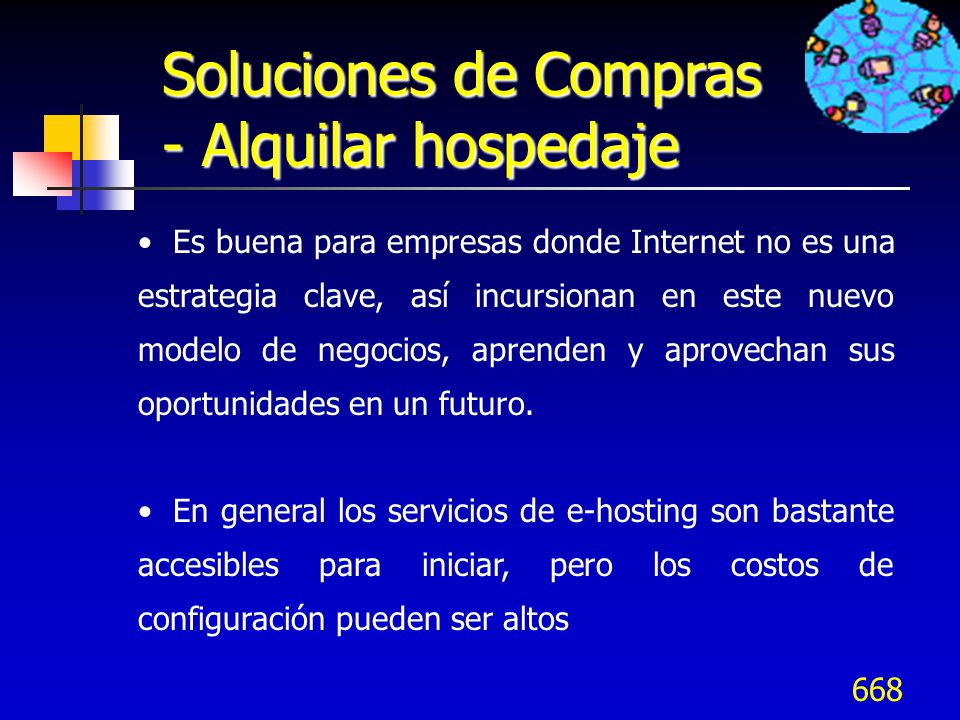 Soluciones de Compras - Alquilar hospedaje

• Es buena para empresas donde Internet no es una estrategia clave, así incursionan en este nuevo modelo de negocios, aprenden y aprovechan sus oportunidades en un futuro.

• En general los servicios de e-hosting son bastante accesibles para iniciar, pero los costos de configuración pueden ser altos

668